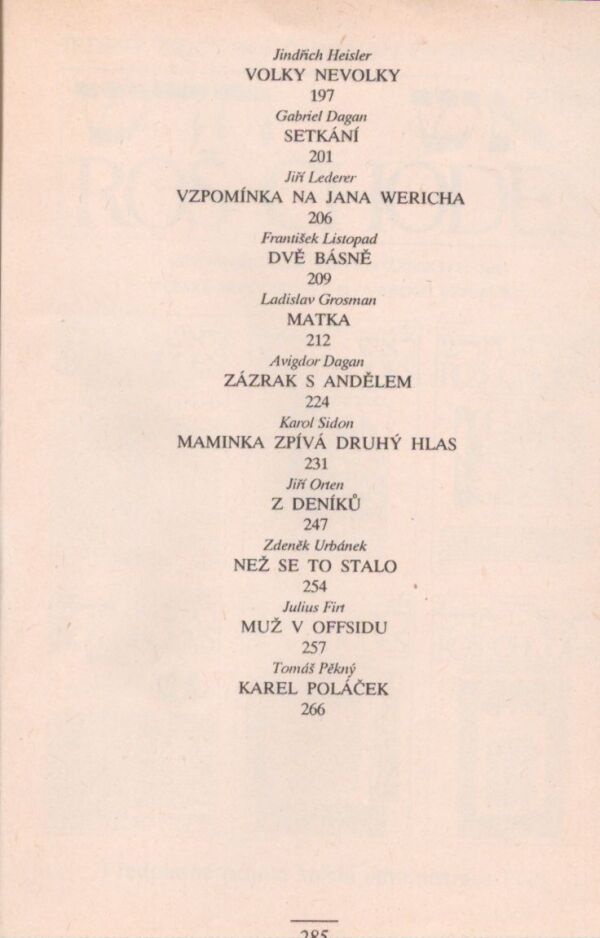 Jindřich Heisler
VOLKY NEVOLKY
197
Gabriel Dagan
SETKÁNÍ
201
Jiří Lederer
VZPOMÍNKA NA JANA WERICHA
206
František Listopad
DVĚ BÁSNĚ
209
Ladislav Grosman
MATKA
212
Avigdor Dagan
ZÁZRAK S ANDĚLEM
224
Karol Sidon
MAMINKA ZPÍVÁ DRUHÝ HLAS
231
Jiří Orten
Z DENÍKŮ
247
Zdeněk Urbánek
NEŽ SE TO STALO
254
Julius Firt
MUŽ V OFFSIDU
257
Tomáš Pěkný
KAREL POLÁČEK
266

285